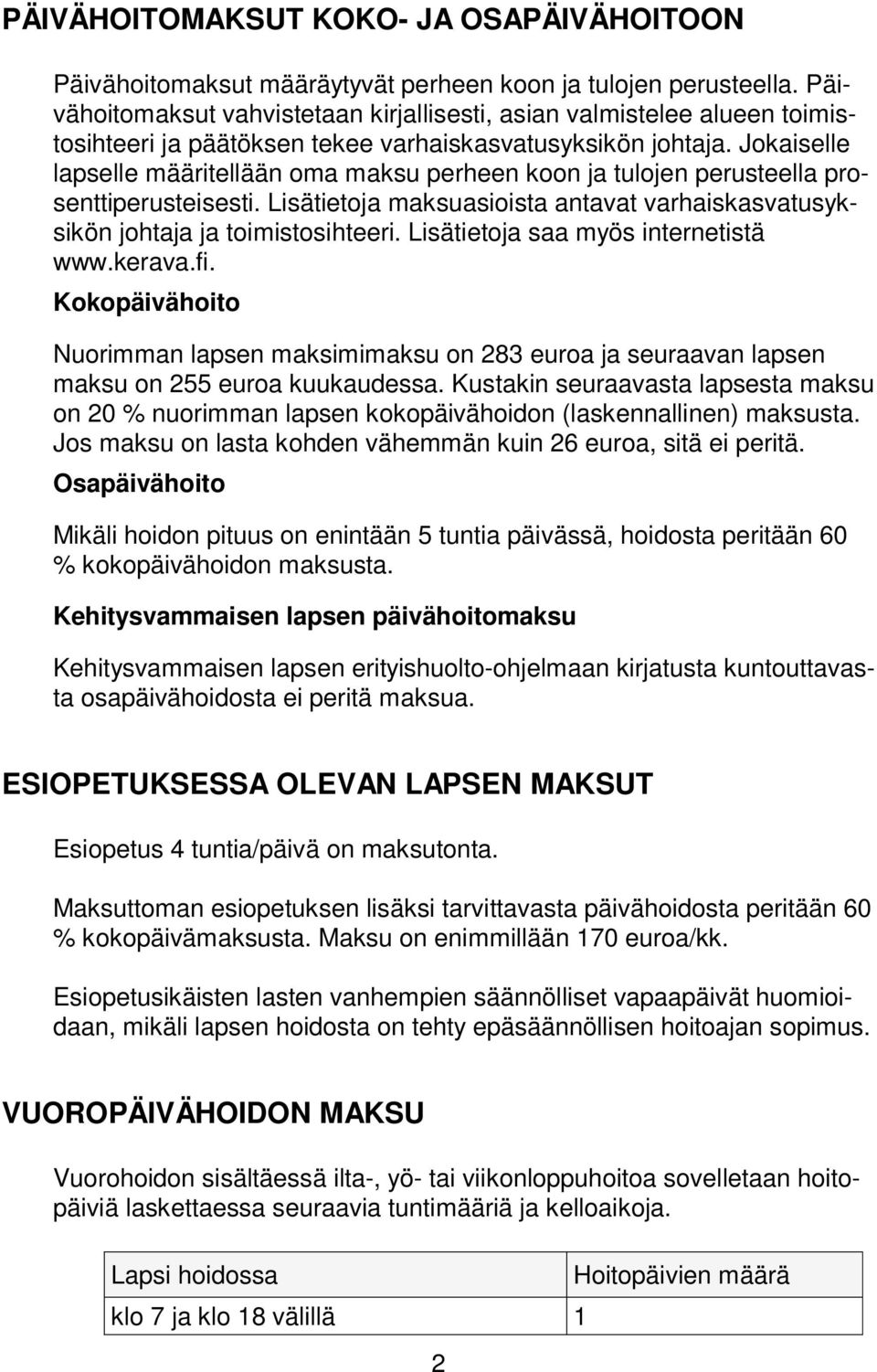 PÄIVÄHOITOMAKSUT KOKO- JA OSAPÄIVÄHOITOON

Päivähoitomaksut määräytyvät perheen koon ja tulojen perusteella. Päivähoitomaksut vahvistetaan kirjallisesti, asian valmistelee alueen toimistosihteeri ja päätöksen tekee varhaiskasvatusyksikön johtaja. Jokaiselle lapselle määritellään oma maksu perheen koon ja tulojen perusteella prosenttiperusteisesti. Lisätietoja maksuasioista antavat varhaiskasvatusyksikön johtaja ja toimistosihteeri. Lisätietoja saa myös internetistä www.kerava.fi.

Kokopäivähoito

Nuorimman lapsen maksimimaksu on 283 euroa ja seuraavan lapsen maksu on 255 euroa kuukaudessa. Kustakin seuraavasta lapsesta maksu on 20 % nuorimman lapsen kokopäivähoidon (laskennallinen) maksusta. Jos maksu on lasta kohden vähemmän kuin 26 euroa, sitä ei peritä.

Osapäivähoito

Mikäli hoidon pituus on enintään 5 tuntia päivässä, hoidosta peritään 60 % kokopäivähoidon maksusta.

Kehitysvammaisen lapsen päivähoitomaksu

Kehitysvammaisen lapsen erityishuolto-ohjelmaan kirjatusta kuntouttavasta osapäivähoidosta ei peritä maksua.

ESIOPETUKSESSA OLEVAN LAPSEN MAKSUT

Esiopetus 4 tuntia/päivä on maksutonta.

Maksuttoman esiopetuksen lisäksi tarvittavasta päivähoidosta peritään 60 % kokopäivämaksusta. Maksu on enimmillään 170 euroa/kk.

Esiopetusikäisten lasten vanhempien säännölliset vapaapäivät huomioidaan, mikäli lapsen hoidosta on tehty epäsäännöllisen hoitoajan sopimus.

VUOROPÄIVÄHOIDON MAKSU

Vuorohoidon sisältäessä ilta-, yö- tai viikonloppuhoitoa sovelletaan hoitopäiviä laskettaessa seuraavia tuntimääriä ja kelloaikoja.

| Lapsi hoidossa | Hoitopäivien määrä |
|---|---|
| klo 7 ja klo 18 välillä | 1 |

2